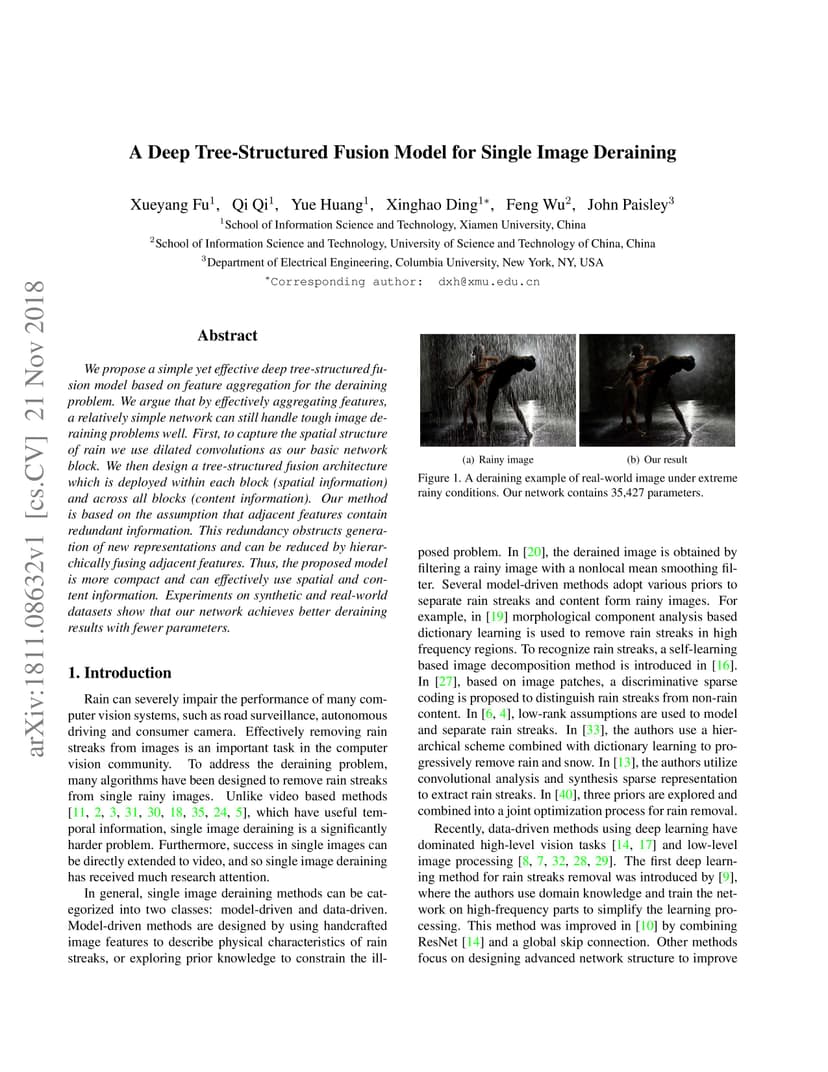 A Deep Tree-Structured Fusion Model for Single Image Deraining

Xueyang Fu$^1$, Qi Qi$^1$, Yue Huang$^1$, Xinghao Ding$^{1*}$, Feng Wu$^2$, John Paisley$^3$
$^1$School of Information Science and Technology, Xiamen University, China
$^2$School of Information Science and Technology, University of Science and Technology of China, China
$^3$Department of Electrical Engineering, Columbia University, New York, NY, USA
$^*$Corresponding author: dxh@xmu.edu.cn

arXiv:1811.08632v1 [cs.CV] 21 Nov 2018

Abstract

We propose a simple yet effective deep tree-structured fusion model based on feature aggregation for the deraining problem. We argue that by effectively aggregating features, a relatively simple network can still handle tough image deraining problems well. First, to capture the spatial structure of rain we use dilated convolutions as our basic network block. We then design a tree-structured fusion architecture which is deployed within each block (spatial information) and across all blocks (content information). Our method is based on the assumption that adjacent features contain redundant information. This redundancy obstructs generation of new representations and can be reduced by hierarchically fusing adjacent features. Thus, the proposed model is more compact and can effectively use spatial and content information. Experiments on synthetic and real-world datasets show that our network achieves better deraining results with fewer parameters.

1. Introduction

Rain can severely impair the performance of many computer vision systems, such as road surveillance, autonomous driving and consumer camera. Effectively removing rain streaks from images is an important task in the computer vision community. To address the deraining problem, many algorithms have been designed to remove rain streaks from single rainy images. Unlike video based methods [11, 2, 3, 31, 30, 18, 35, 24, 5], which have useful temporal information, single image deraining is a significantly harder problem. Furthermore, success in single images can be directly extended to video, and so single image deraining has received much research attention.

In general, single image deraining methods can be categorized into two classes: model-driven and data-driven. Model-driven methods are designed by using handcrafted image features to describe physical characteristics of rain streaks, or exploring prior knowledge to constrain the ill-

(a) Rainy image
(b) Our result
Figure 1. A deraining example of real-world image under extreme rainy conditions. Our network contains 35,427 parameters.

posed problem. In [20], the derained image is obtained by filtering a rainy image with a nonlocal mean smoothing filter. Several model-driven methods adopt various priors to separate rain streaks and content form rainy images. For example, in [19] morphological component analysis based dictionary learning is used to remove rain streaks in high frequency regions. To recognize rain streaks, a self-learning based image decomposition method is introduced in [16]. In [27], based on image patches, a discriminative sparse coding is proposed to distinguish rain streaks from non-rain content. In [6, 4], low-rank assumptions are used to model and separate rain streaks. In [33], the authors use a hierarchical scheme combined with dictionary learning to progressively remove rain and snow. In [13], the authors utilize convolutional analysis and synthesis sparse representation to extract rain streaks. In [40], three priors are explored and combined into a joint optimization process for rain removal.

Recently, data-driven methods using deep learning have dominated high-level vision tasks [14, 17] and low-level image processing [8, 7, 32, 28, 29]. The first deep learning method for rain streaks removal was introduced by [9], where the authors use domain knowledge and train the network on high-frequency parts to simplify the learning processing. This method was improved in [10] by combining ResNet [14] and a global skip connection. Other methods focus on designing advanced network structure to improve